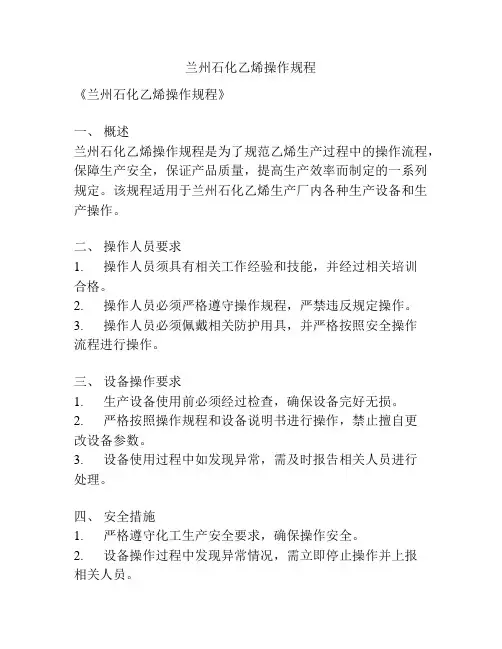 兰州石化乙烯操作规程

《兰州石化乙烯操作规程》

一、 概述
兰州石化乙烯操作规程是为了规范乙烯生产过程中的操作流程，保障生产安全，保证产品质量，提高生产效率而制定的一系列规定。该规程适用于兰州石化乙烯生产厂内各种生产设备和生产操作。

二、 操作人员要求
1. 操作人员须具有相关工作经验和技能，并经过相关培训合格。
2. 操作人员必须严格遵守操作规程，严禁违反规定操作。
3. 操作人员必须佩戴相关防护用具，并严格按照安全操作流程进行操作。

三、 设备操作要求
1. 生产设备使用前必须经过检查，确保设备完好无损。
2. 严格按照操作规程和设备说明书进行操作，禁止擅自更改设备参数。
3. 设备使用过程中如发现异常，需及时报告相关人员进行处理。

四、 安全措施
1. 严格遵守化工生产安全要求，确保操作安全。
2. 设备操作过程中发现异常情况，需立即停止操作并上报相关人员。